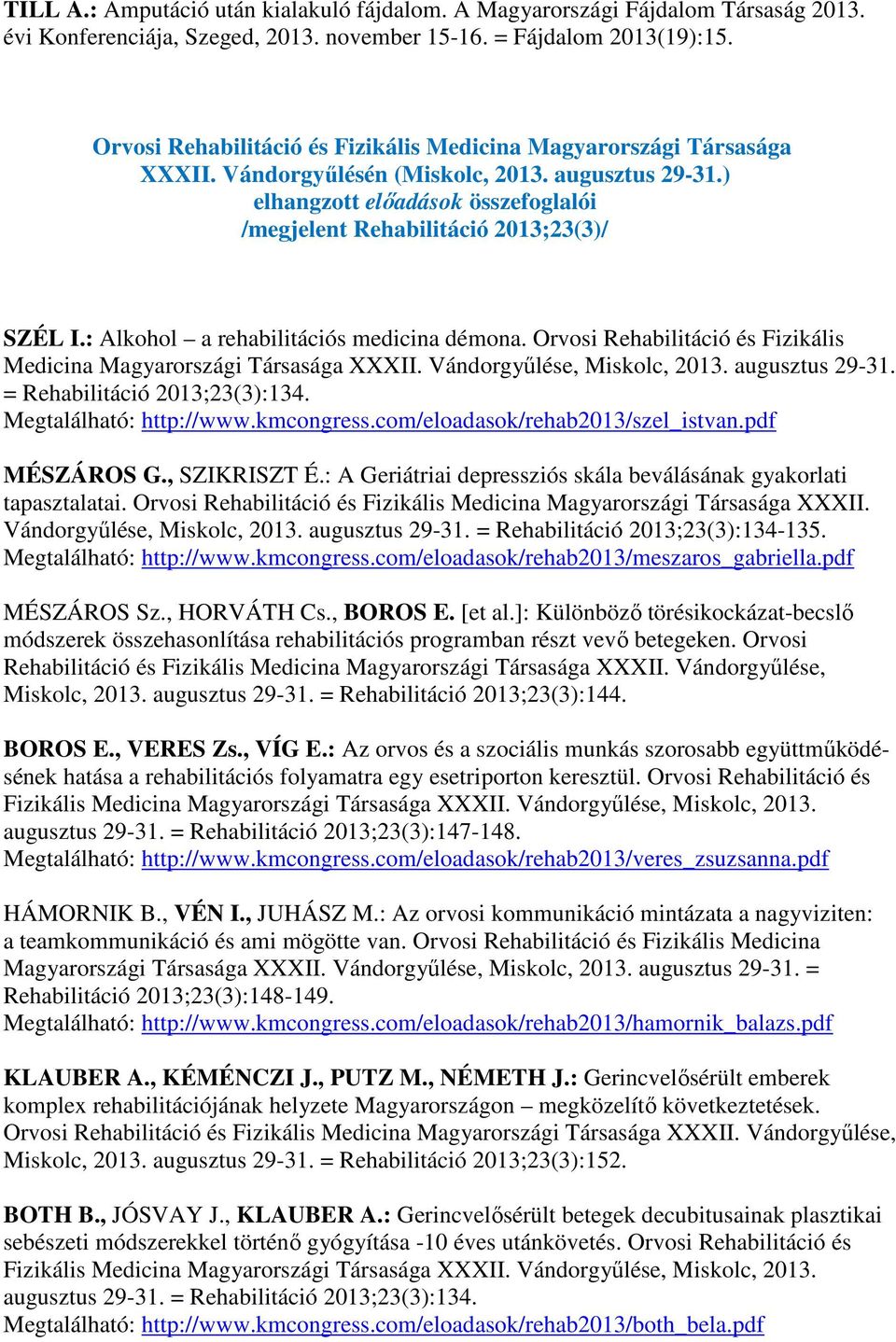 TILL A.: Amputáció után kialakuló fájdalom. A Magyarországi Fájdalom Társaság 2013. évi Konferenciája, Szeged, 2013. november 15-16. = Fájdalom 2013(19):15.

Orvosi Rehabilitáció és Fizikális Medicina Magyarországi Társasága XXXII. Vándorgyűlésén (Miskolc, 2013. augusztus 29-31.) elhangzott előadások összefoglalói /megjelent Rehabilitáció 2013;23(3)/

SZÉL I.: Alkohol – a rehabilitációs medicina démona. Orvosi Rehabilitáció és Fizikális Medicina Magyarországi Társasága XXXII. Vándorgyűlése, Miskolc, 2013. augusztus 29-31. = Rehabilitáció 2013;23(3):134.
Megtalálható: http://www.kmcongress.com/eloadasok/rehab2013/szel_istvan.pdf

MÉSZÁROS G., SZIKRISZT É.: A Geriátriai depressziós skála beválásának gyakorlati tapasztalatai. Orvosi Rehabilitáció és Fizikális Medicina Magyarországi Társasága XXXII. Vándorgyűlése, Miskolc, 2013. augusztus 29-31. = Rehabilitáció 2013;23(3):134-135.
Megtalálható: http://www.kmcongress.com/eloadasok/rehab2013/meszaros_gabriella.pdf

MÉSZÁROS Sz., HORVÁTH Cs., BOROS E. [et al.]: Különböző törésikockázat-becslő módszerek összehasonlítása rehabilitációs programban részt vevő betegeken. Orvosi Rehabilitáció és Fizikális Medicina Magyarországi Társasága XXXII. Vándorgyűlése, Miskolc, 2013. augusztus 29-31. = Rehabilitáció 2013;23(3):144.

BOROS E., VERES Zs., VÍG E.: Az orvos és a szociális munkás szorosabb együttműködésének hatása a rehabilitációs folyamatra egy esetriporton keresztül. Orvosi Rehabilitáció és Fizikális Medicina Magyarországi Társasága XXXII. Vándorgyűlése, Miskolc, 2013. augusztus 29-31. = Rehabilitáció 2013;23(3):147-148.
Megtalálható: http://www.kmcongress.com/eloadasok/rehab2013/veres_zsuzsanna.pdf

HÁMORNIK B., VÉN I., JUHÁSZ M.: Az orvosi kommunikáció mintázata a nagyviziten: a teamkommunikáció és ami mögötte van. Orvosi Rehabilitáció és Fizikális Medicina Magyarországi Társasága XXXII. Vándorgyűlése, Miskolc, 2013. augusztus 29-31. = Rehabilitáció 2013;23(3):148-149.
Megtalálható: http://www.kmcongress.com/eloadasok/rehab2013/hamornik_balazs.pdf

KLAUBER A., KÉMÉNCZI J., PUTZ M., NÉMETH J.: Gerincvelősérült emberek komplex rehabilitációjának helyzete Magyarországon – megközelítő következtetések. Orvosi Rehabilitáció és Fizikális Medicina Magyarországi Társasága XXXII. Vándorgyűlése, Miskolc, 2013. augusztus 29-31. = Rehabilitáció 2013;23(3):152.

BOTH B., JÓSVAY J., KLAUBER A.: Gerincvelősérült betegek decubitusainak plasztikai sebészeti módszerekkel történő gyógyítása -10 éves utánkövetés. Orvosi Rehabilitáció és Fizikális Medicina Magyarországi Társasága XXXII. Vándorgyűlése, Miskolc, 2013. augusztus 29-31. = Rehabilitáció 2013;23(3):134.
Megtalálható: http://www.kmcongress.com/eloadasok/rehab2013/both_bela.pdf